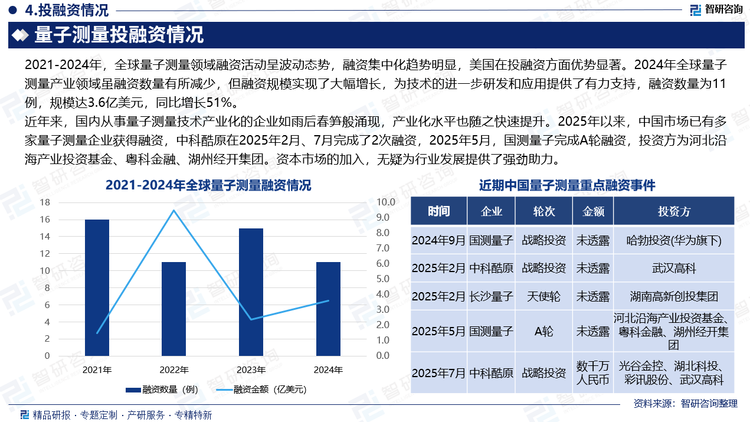 4.投融资情况

智研咨询

量子测量投融资情况

2021-2024年，全球量子测量领域融资活动呈波动态势，融资集中化趋势明显，美国在投融资方面优势显著。2024年全球量子测量产业领域虽融资数量有所减少，但融资规模实现了大幅增长，为技术的进一步研发和应用提供了有力支持，融资数量为11例，规模达3.6亿美元，同比增长51%。

近年来，国内从事量子测量技术产业化的企业如雨后春笋般涌现，产业化水平也随之快速提升。2025年以来，中国市场已有多家量子测量企业获得融资，中科酷原在2025年2月、7月完成了2次融资，2025年5月，国测量子完成A轮融资，投资方为河北沿海产业投资基金、粤科金融、湖州经开集团。资本市场的加入，无疑为行业发展提供了强劲助力。

2021-2024年全球量子测量融资情况

18
16
14
12
10
8
6
4
2
0

10.0
9.0
8.0
7.0
6.0
5.0
4.0
3.0
2.0
1.0
0.0

2021年
2022年
2023年
2024年

融资数量（例）
融资金额（亿美元）

近期中国量子测量重点融资事件

| 时间 | 企业 | 轮次 | 金额 | 投资方 |
|---|---|---|---|---|
| 2024年9月 | 国测量子 | 战略投资 | 未透露 | 哈勃投资(华为旗下) |
| 2025年2月 | 中科酷原 | 战略投资 | 未透露 | 武汉高科 |
| 2025年2月 | 长沙量子 | 天使轮 | 未透露 | 湖南高新创投集团 |
| 2025年5月 | 国测量子 | A轮 | 未透露 | 河北沿海产业投资基金、粤科金融、湖州经开集团 |
| 2025年7月 | 中科酷原 | 战略投资 | 数千万人民币 | 光谷金控、湖北科投、彩讯股份、武汉高科 |

资料来源：智研咨询整理

精品研报 · 专题定制 · 产研服务 · 专精特新